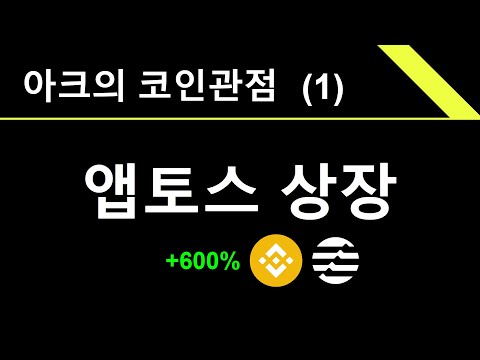 아크의 코인관점 (1)

앱토스 상장

+600%